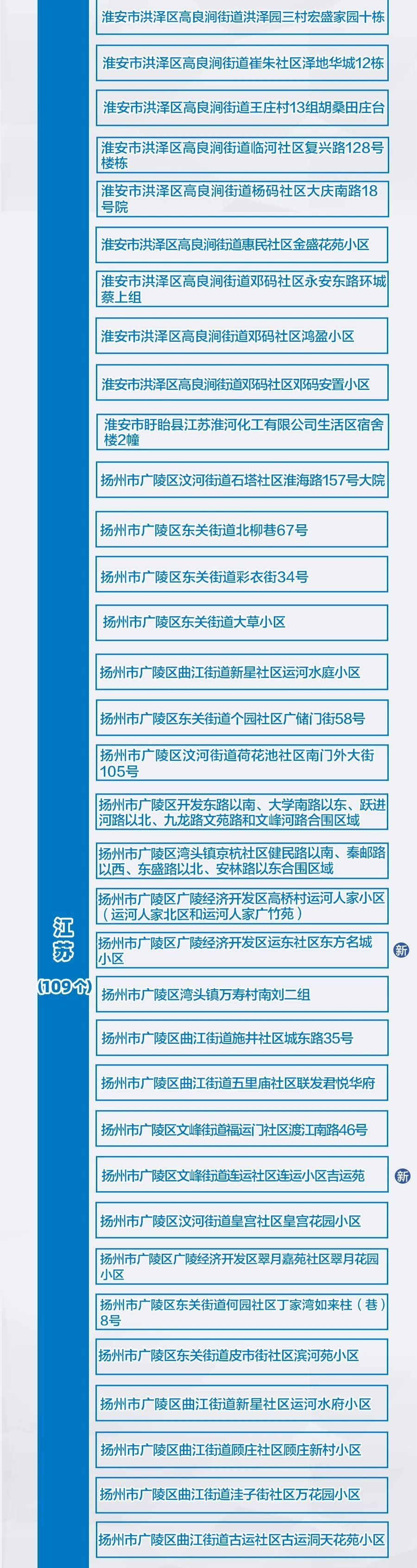 淮安市洪泽区高良涧街道洪泽园三村宏盛家园十栋

淮安市洪泽区高良涧街道崔朱社区泽地华城12栋

淮安市洪泽区高良涧街道王庄村13组胡桑田庄台

淮安市洪泽区高良涧街道临河社区复兴路128号楼栋

淮安市洪泽区高良涧街道杨码社区大庆南路18号院

淮安市洪泽区高良涧街道惠民社区金盛花苑小区

淮安市洪泽区高良涧街道邓码社区永安东路环城蔡上组

淮安市洪泽区高良涧街道邓码社区鸿盈小区

淮安市洪泽区高良涧街道邓码社区邓码安置小区

淮安市盱眙县江苏淮河化工有限公司生活区宿舍楼2幢

扬州市广陵区汶河街道石塔社区淮海路157号大院

扬州市广陵区东关街道北柳巷67号

扬州市广陵区东关街道彩衣街34号

扬州市广陵区东关街道大草小区

扬州市广陵区曲江街道新星社区运河水庭小区

扬州市广陵区东关街道个园社区广储门街58号

扬州市广陵区汶河街道荷花池社区南门外大街105号

扬州市广陵区开发东路以南、大学南路以东、跃进河路以北、九龙路文苑路和文峰河路合围区域

扬州市广陵区湾头镇京杭社区健民路以南、秦邮路以西、东盛路以北、安林路以东合围区域

扬州市广陵区广陵经济开发区高桥村运河人家小区（运河人家北区和运河人家广竹苑）

江苏
（109个）

扬州市广陵区广陵经济开发区运东社区东方名城小区 新

扬州市广陵区湾头镇万寿村南刘二组

扬州市广陵区曲江街道施井社区城东路35号

扬州市广陵区曲江街道五里庙社区联发君悦华府

扬州市广陵区文峰街道福运门社区渡江南路46号

扬州市广陵区文峰街道连运社区连运小区吉运苑 新

扬州市广陵区汶河街道皇宫社区皇宫花园小区

扬州市广陵区广陵经济开发区翠月嘉苑社区翠月花园小区

扬州市广陵区东关街道何园社区丁家湾如来柱（巷）8号

扬州市广陵区东关街道皮市街社区滨河苑小区

扬州市广陵区曲江街道新星社区运河水府小区

扬州市广陵区曲江街道顾庄社区顾庄新村小区

扬州市广陵区曲江街道洼子街社区万花园小区

扬州市广陵区曲江街道古运社区古运洞天花苑小区